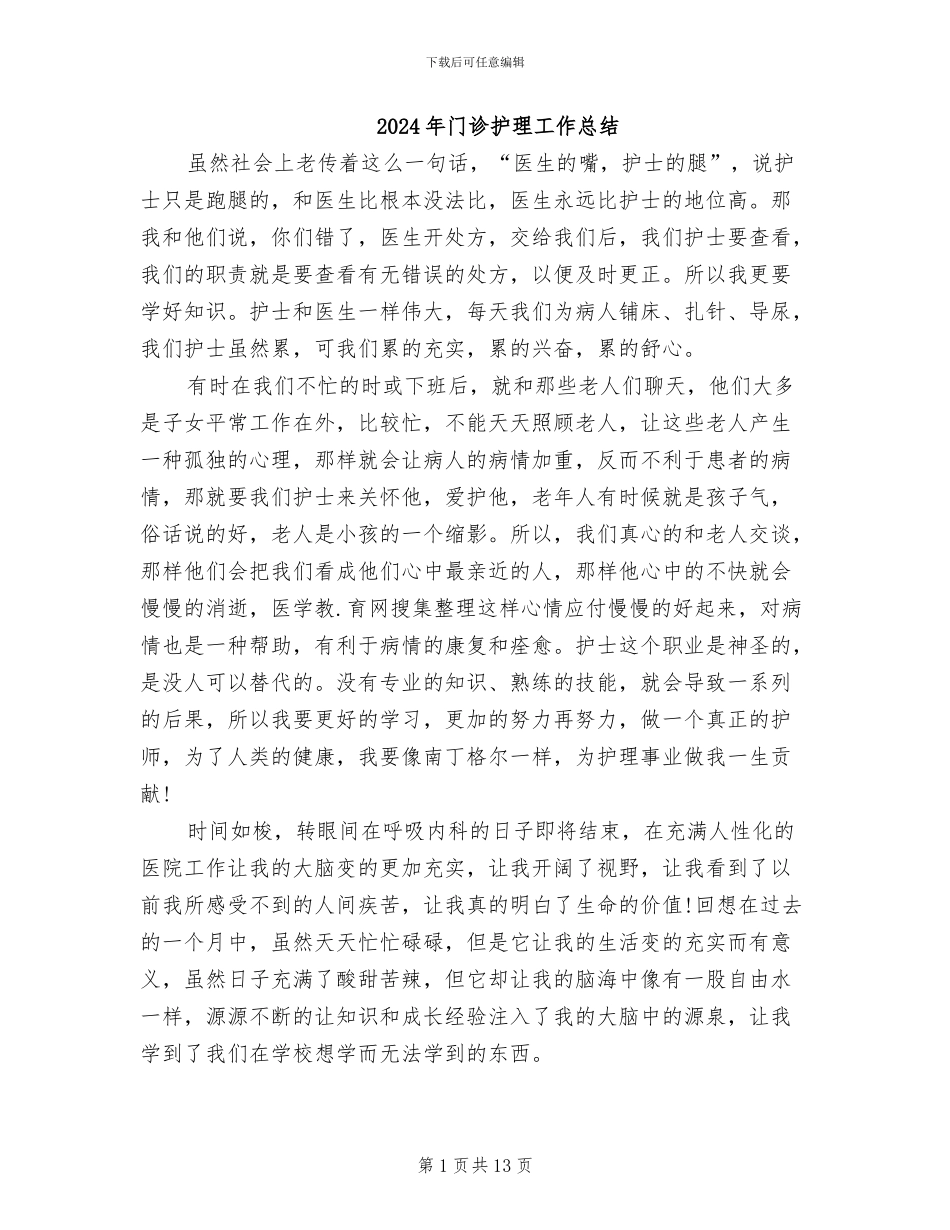 下载后可任意编辑

2024年门诊护理工作总结

虽然社会上老传着这么一句话，“医生的嘴，护士的腿”，说护士只是跑腿的，和医生比根本没法比，医生永远比护士的地位高。那我和他们说，你们错了，医生开处方，交给我们后，我们护士要查看，我们的职责就是要查看有无错误的处方，以便及时更正。所以我更要学好知识。护士和医生一样伟大，每天我们为病人铺床、扎针、导尿，我们护士虽然累，可我们累的充实，累的兴奋，累的舒心。

有时在我们不忙的时或下班后，就和那些老人们聊天，他们大多是子女平常工作在外，比较忙，不能天天照顾老人，让这些老人产生一种孤独的心理，那样就会让病人的病情加重，反而不利于患者的病情，那就要我们护士来关怀他，爱护他，老年人有时候就是孩子气，俗话说的好，老人是小孩的一个缩影。所以，我们真心的和老人交谈，那样他们会把我们看成他们心中最亲近的人，那样他心中的不快就会慢慢的消逝，医学教.育网搜集整理这样心情应付慢慢的好起来，对病情也是一种帮助，有利于病情的康复和痊愈。护士这个职业是神圣的，是没人可以替代的。没有专业的知识、熟练的技能，就会导致一系列的后果，所以我要更好的学习，更加的努力再努力，做一个真正的护师，为了人类的健康，我要像南丁格尔一样，为护理事业做我一生贡献！

时间如梭，转眼间在呼吸内科的日子即将结束，在充满人性化的医院工作让我的大脑变的更加充实，让我开阔了视野，让我看到了以前我所感受不到的人间疾苦，让我真的明白了生命的价值!回想在过去的一个月中，虽然天天忙忙碌碌，但是它让我的生活变的充实而有意义，虽然日子充满了酸甜苦辣，但它却让我的脑海中像有一股自由水一样，源源不断的让知识和成长经验注入了我的大脑中的源泉，让我学到了我们在学校想学而无法学到的东西。

第1页共13页